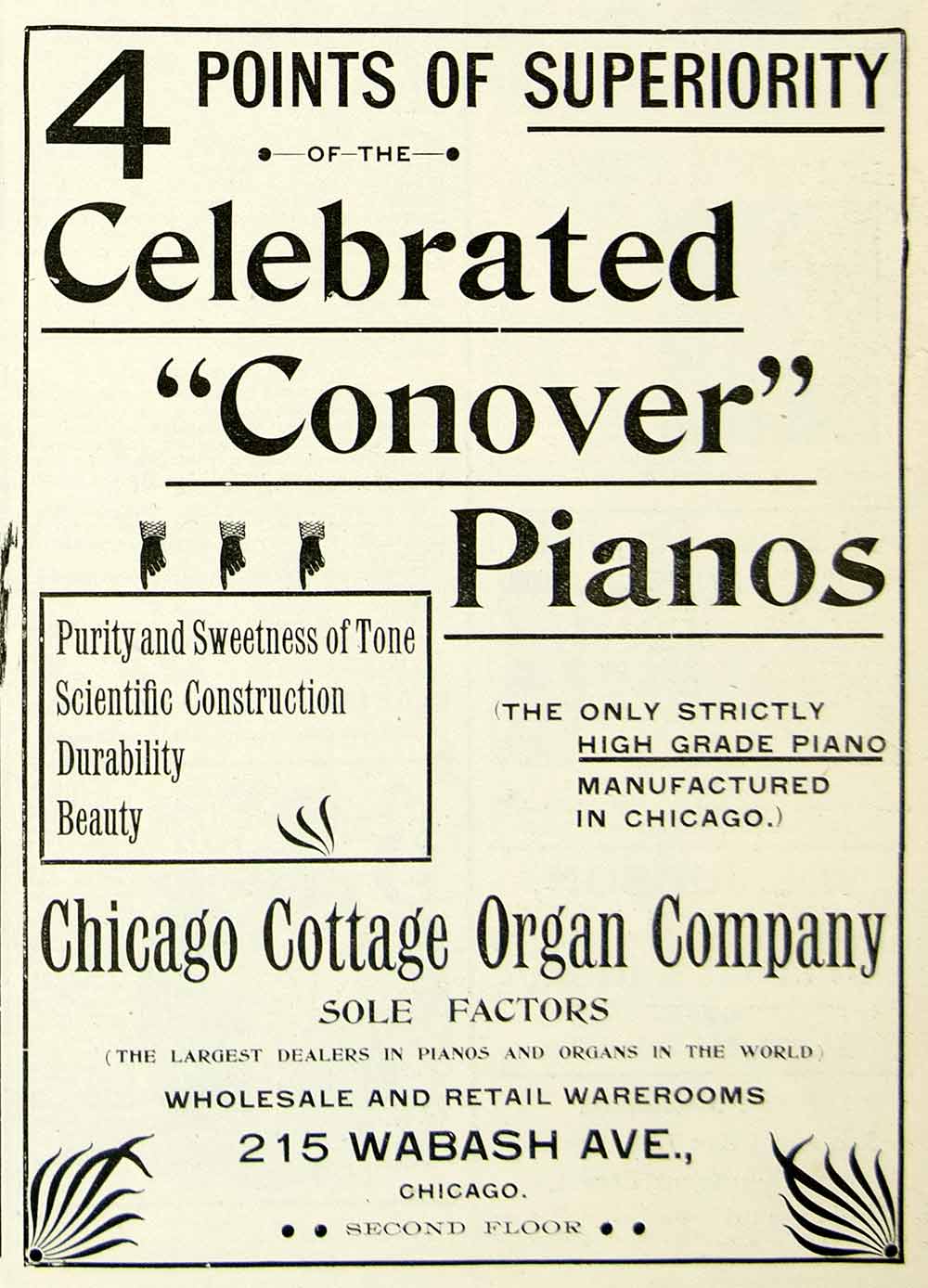 4 POINTS OF SUPERIORITY

—OF—THE—

Celebrated

"Conover"

Pianos

Purity and Sweetness of Tone
Scientific Construction
Durability
Beauty

(THE ONLY STRICTLY HIGH GRADE PIANO MANUFACTURED IN CHICAGO.)

Chicago Cottage Organ Company

SOLE FACTORS

(THE LARGEST DEALERS IN PIANOS AND ORGANS IN THE WORLD)

WHOLESALE AND RETAIL WAREROOMS

215 WABASH AVE.,

CHICAGO.

SECOND FLOOR